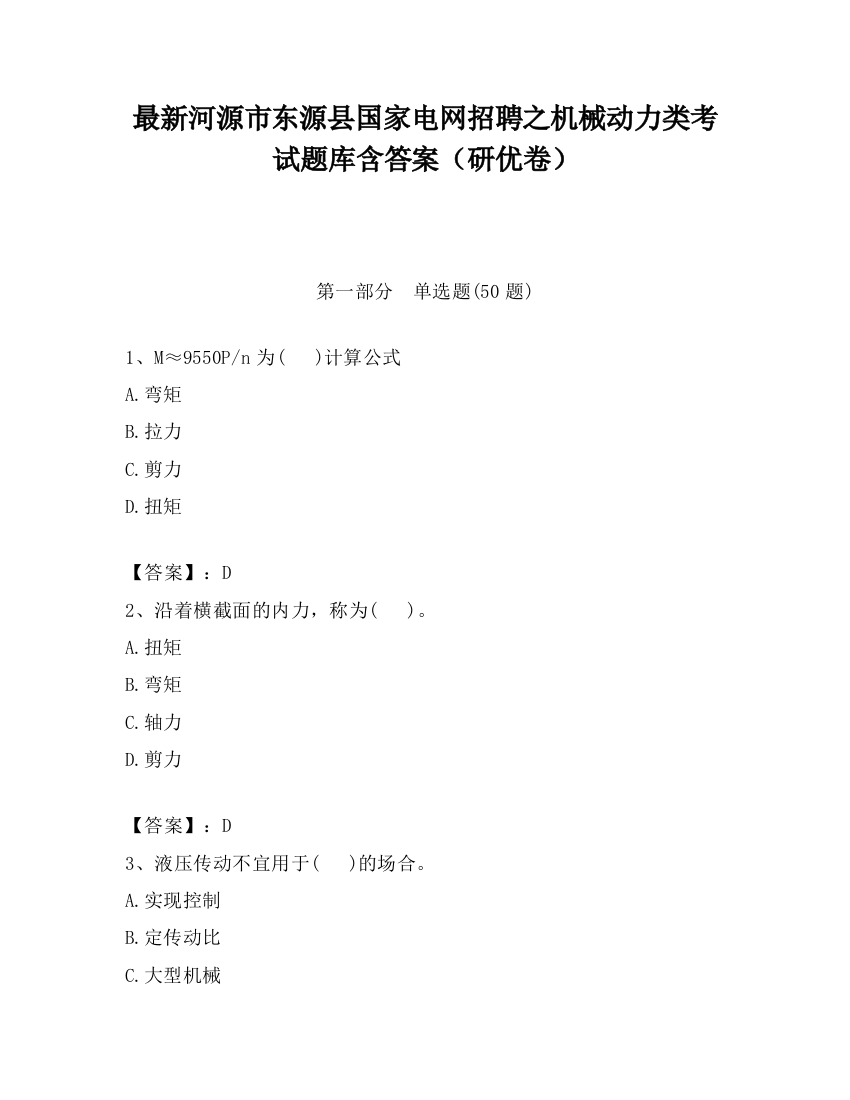 最新河源市东源县国家电网招聘之机械动力类考试题库含答案（研优卷）

第一部分　单选题(50 题)

1、M≈9550P/n 为(　)计算公式

A.弯矩

B.拉力

C.剪力

D.扭矩

【答案】：D

2、沿着横截面的内力，称为(　)。

A.扭矩

B.弯矩

C.轴力

D.剪力

【答案】：D

3、液压传动不宜用于(　)的场合。

A.实现控制

B.定传动比

C.大型机械